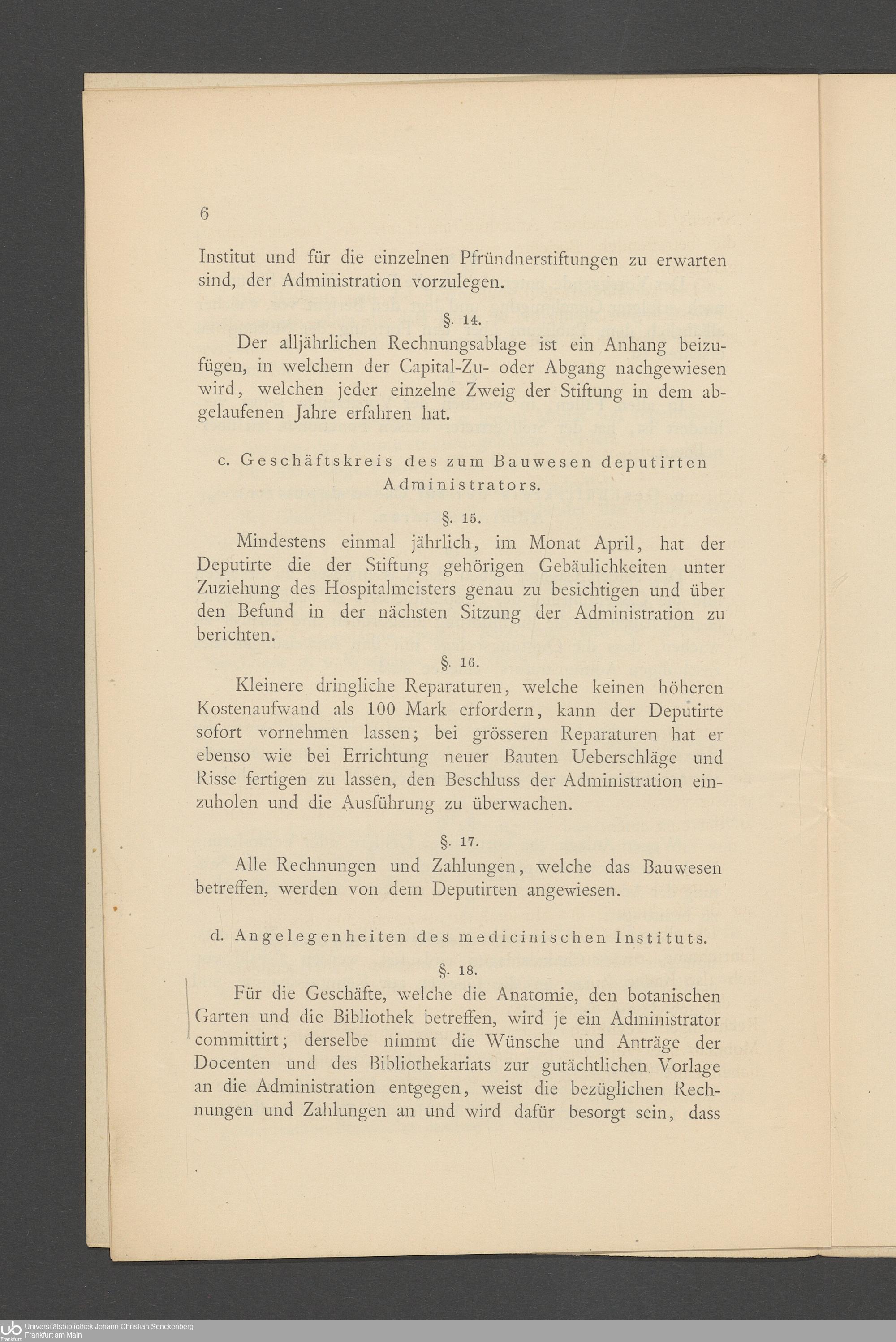 6

Institut und für die einzelnen Pfründnerstiftungen zu erwarten sind, der Administration vorzulegen.

§. 14.

Der alljährlichen Rechnungsablage ist ein Anhang beizufügen, in welchem der Capital-Zu- oder Abgang nachgewiesen wird, welchen jeder einzelne Zweig der Stiftung in dem abgelaufenen Jahre erfahren hat.

c. Geschäftskreis des zum Bauwesen deputirten Administrators.

§. 15.

Mindestens einmal jährlich, im Monat April, hat der Deputirte die der Stiftung gehörigen Gebäulichkeiten unter Zuziehung des Hospitalmeisters genau zu besichtigen und über den Befund in der nächsten Sitzung der Administration zu berichten.

§. 16.

Kleinere dringliche Reparaturen, welche keinen höheren Kostenaufwand als 100 Mark erfordern, kann der Deputirte sofort vornehmen lassen; bei grösseren Reparaturen hat er ebenso wie bei Errichtung neuer Bauten Ueberschläge und Risse fertigen zu lassen, den Beschluss der Administration einzuholen und die Ausführung zu überwachen.

§. 17.

Alle Rechnungen und Zahlungen, welche das Bauwesen betreffen, werden von dem Deputirten angewiesen.

d. Angelegenheiten des medicinischen Instituts.

§. 18.

Für die Geschäfte, welche die Anatomie, den botanischen Garten und die Bibliothek betreffen, wird je ein Administrator committirt; derselbe nimmt die Wünsche und Anträge der Docenten und des Bibliothekariats zur gutächtlichen Vorlage an die Administration entgegen, weist die bezüglichen Rechnungen und Zahlungen an und wird dafür besorgt sein, dass

Universitätsbibliothek Johann Christian Senckenberg
Frankfurt am Main